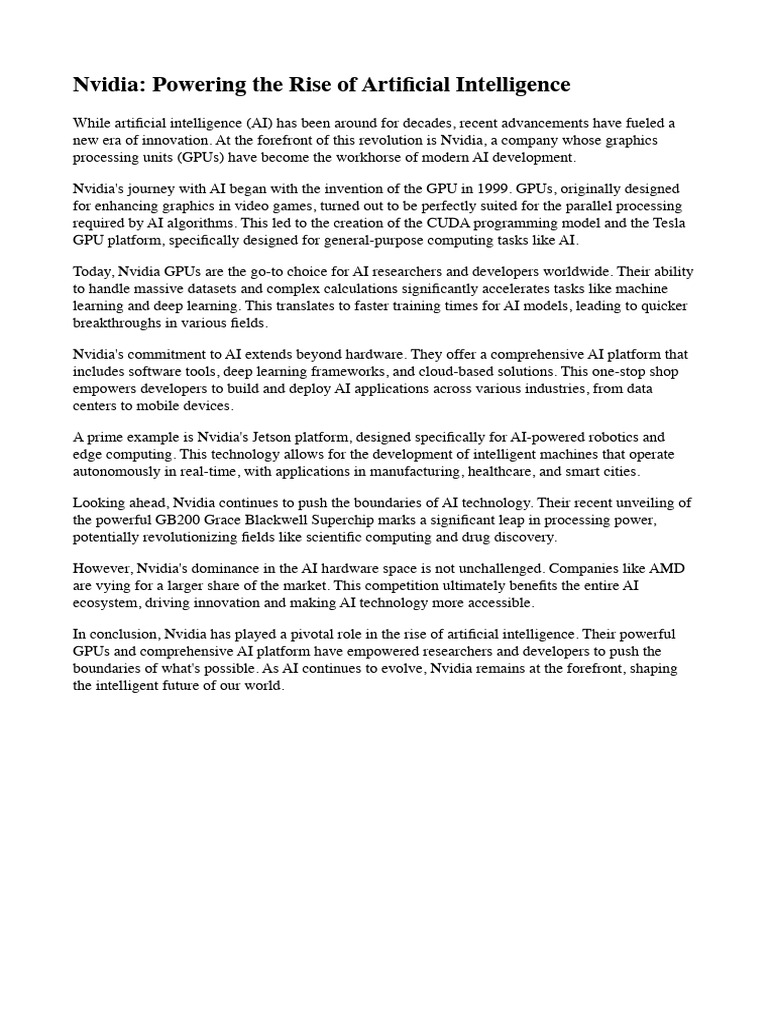 Nvidia: Powering the Rise of Artificial Intelligence

While artificial intelligence (AI) has been around for decades, recent advancements have fueled a new era of innovation. At the forefront of this revolution is Nvidia, a company whose graphics processing units (GPUs) have become the workhorse of modern AI development.

Nvidia's journey with AI began with the invention of the GPU in 1999. GPUs, originally designed for enhancing graphics in video games, turned out to be perfectly suited for the parallel processing required by AI algorithms. This led to the creation of the CUDA programming model and the Tesla GPU platform, specifically designed for general-purpose computing tasks like AI.

Today, Nvidia GPUs are the go-to choice for AI researchers and developers worldwide. Their ability to handle massive datasets and complex calculations significantly accelerates tasks like machine learning and deep learning. This translates to faster training times for AI models, leading to quicker breakthroughs in various fields.

Nvidia's commitment to AI extends beyond hardware. They offer a comprehensive AI platform that includes software tools, deep learning frameworks, and cloud-based solutions. This one-stop shop empowers developers to build and deploy AI applications across various industries, from data centers to mobile devices.

A prime example is Nvidia's Jetson platform, designed specifically for AI-powered robotics and edge computing. This technology allows for the development of intelligent machines that operate autonomously in real-time, with applications in manufacturing, healthcare, and smart cities.

Looking ahead, Nvidia continues to push the boundaries of AI technology. Their recent unveiling of the powerful GB200 Grace Blackwell Superchip marks a significant leap in processing power, potentially revolutionizing fields like scientific computing and drug discovery.

However, Nvidia's dominance in the AI hardware space is not unchallenged. Companies like AMD are vying for a larger share of the market. This competition ultimately benefits the entire AI ecosystem, driving innovation and making AI technology more accessible.

In conclusion, Nvidia has played a pivotal role in the rise of artificial intelligence. Their powerful GPUs and comprehensive AI platform have empowered researchers and developers to push the boundaries of what's possible. As AI continues to evolve, Nvidia remains at the forefront, shaping the intelligent future of our world.